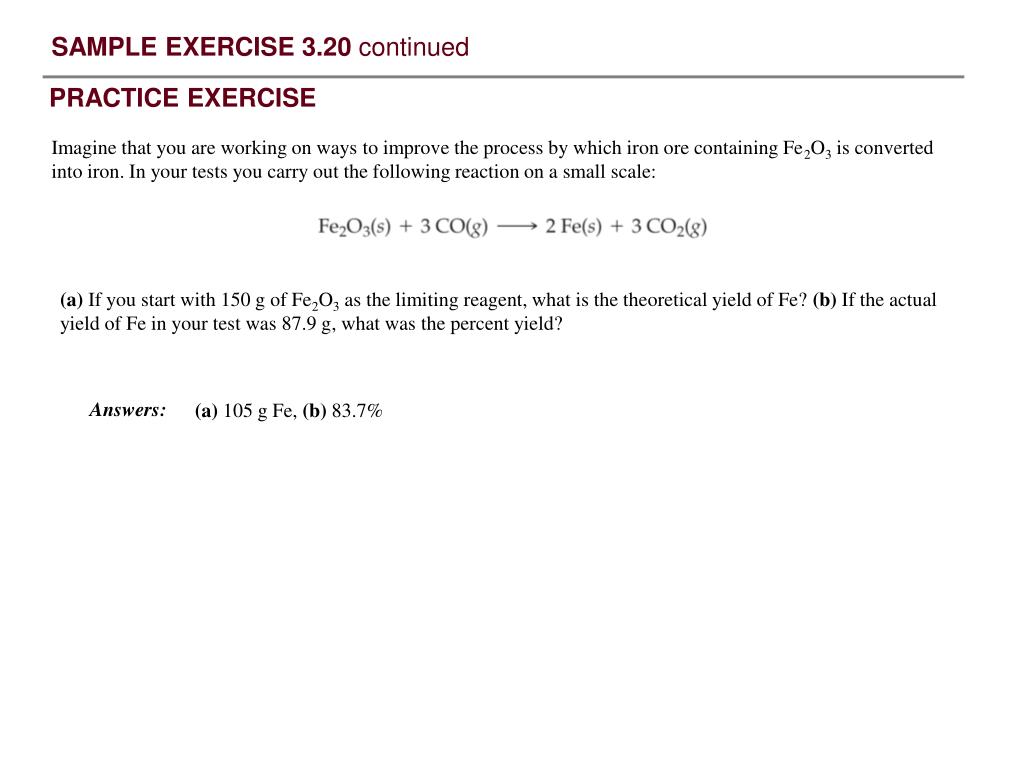 SAMPLE EXERCISE 3.20 continued

PRACTICE EXERCISE

Imagine that you are working on ways to improve the process by which iron ore containing $Fe_2O_3$ is converted into iron. In your tests you carry out the following reaction on a small scale:

$Fe_2O_3(s) + 3\,CO(g) \longrightarrow 2\,Fe(s) + 3\,CO_2(g)$

(a) If you start with 150 g of $Fe_2O_3$ as the limiting reagent, what is the theoretical yield of Fe? (b) If the actual yield of Fe in your test was 87.9 g, what was the percent yield?

Answers: (a) 105 g Fe, (b) 83.7%